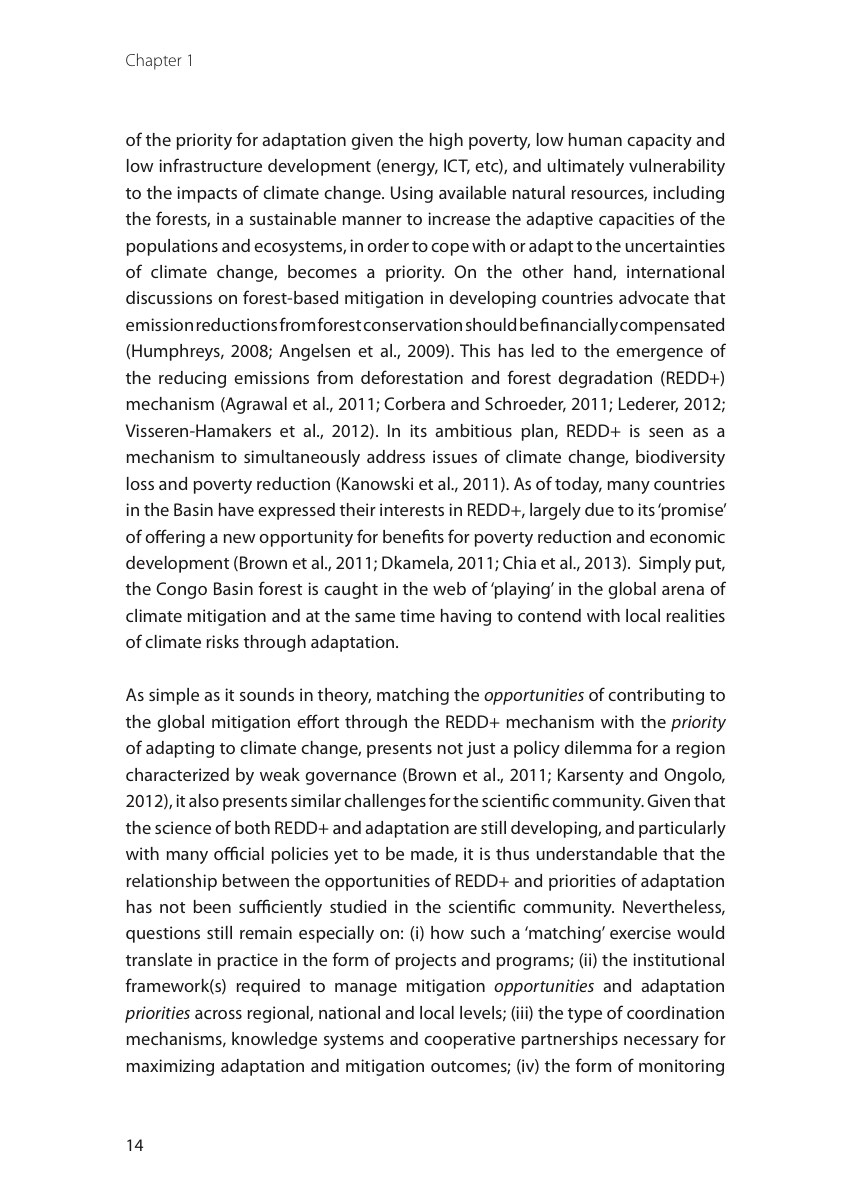 Chapter 1

of the priority for adaptation given the high poverty, low human capacity and low infrastructure development (energy, ICT, etc), and ultimately vulnerability to the impacts of climate change. Using available natural resources, including the forests, in a sustainable manner to increase the adaptive capacities of the populations and ecosystems, in order to cope with or adapt to the uncertainties of climate change, becomes a priority. On the other hand, international discussions on forest-based mitigation in developing countries advocate that emission reductions from forest conservation should be financially compensated (Humphreys, 2008; Angelsen et al., 2009). This has led to the emergence of the reducing emissions from deforestation and forest degradation (REDD+) mechanism (Agrawal et al., 2011; Corbera and Schroeder, 2011; Lederer, 2012; Visseren-Hamakers et al., 2012). In its ambitious plan, REDD+ is seen as a mechanism to simultaneously address issues of climate change, biodiversity loss and poverty reduction (Kanowski et al., 2011). As of today, many countries in the Basin have expressed their interests in REDD+, largely due to its 'promise' of offering a new opportunity for benefits for poverty reduction and economic development (Brown et al., 2011; Dkamela, 2011; Chia et al., 2013). Simply put, the Congo Basin forest is caught in the web of 'playing' in the global arena of climate mitigation and at the same time having to contend with local realities of climate risks through adaptation.

As simple as it sounds in theory, matching the opportunities of contributing to the global mitigation effort through the REDD+ mechanism with the priority of adapting to climate change, presents not just a policy dilemma for a region characterized by weak governance (Brown et al., 2011; Karsenty and Ongolo, 2012), it also presents similar challenges for the scientific community. Given that the science of both REDD+ and adaptation are still developing, and particularly with many official policies yet to be made, it is thus understandable that the relationship between the opportunities of REDD+ and priorities of adaptation has not been sufficiently studied in the scientific community. Nevertheless, questions still remain especially on: (i) how such a 'matching' exercise would translate in practice in the form of projects and programs; (ii) the institutional framework(s) required to manage mitigation opportunities and adaptation priorities across regional, national and local levels; (iii) the type of coordination mechanisms, knowledge systems and cooperative partnerships necessary for maximizing adaptation and mitigation outcomes; (iv) the form of monitoring

14